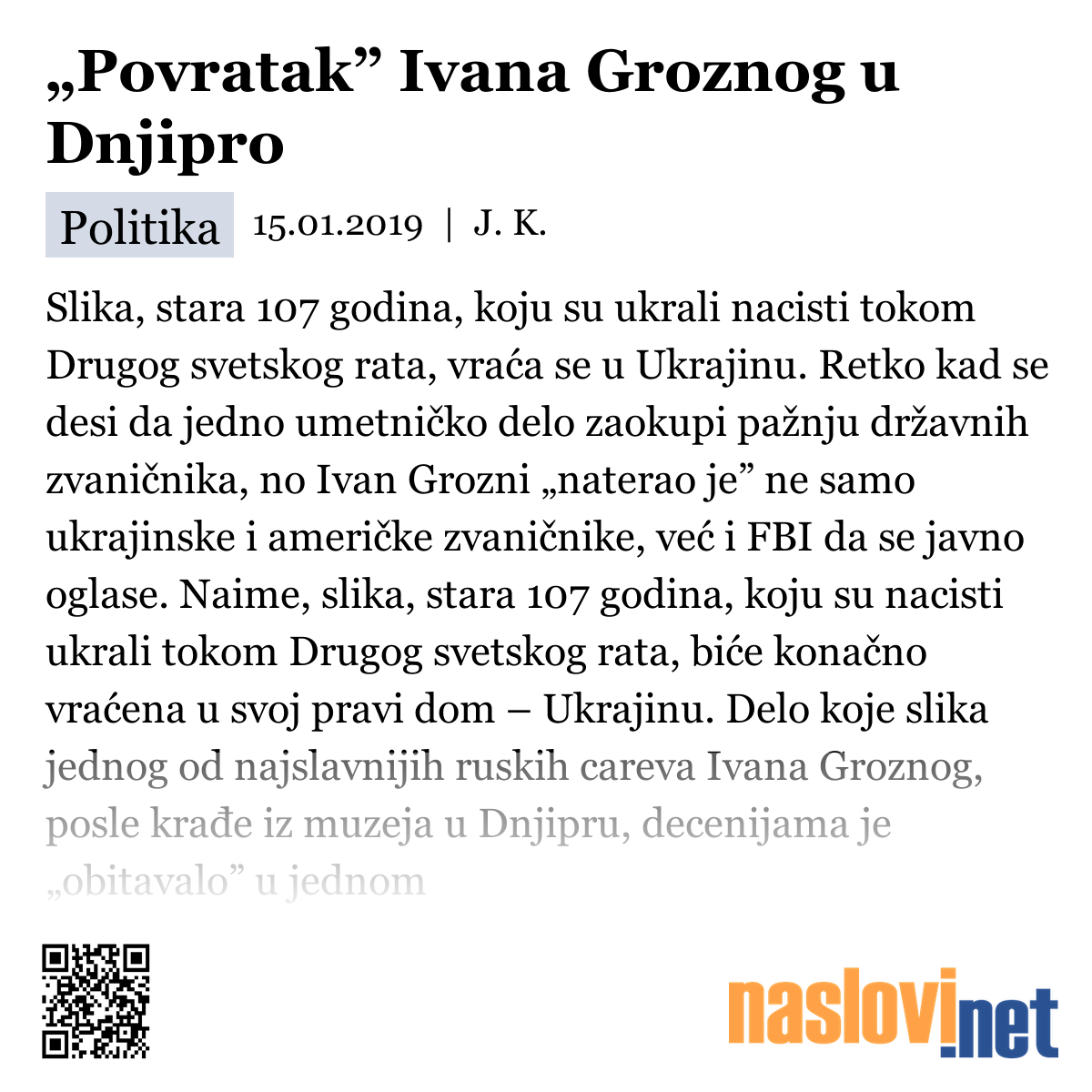 „Povratak” Ivana Groznog u Dnjipro

Politika 15.01.2019 | J. K.

Slika, stara 107 godina, koju su ukrali nacisti tokom Drugog svetskog rata, vraća se u Ukrajinu. Retko kad se desi da jedno umetničko delo zaokupi pažnju državnih zvaničnika, no Ivan Grozni „naterao je” ne samo ukrajinske i američke zvaničnike, već i FBI da se javno oglase. Naime, slika, stara 107 godina, koju su nacisti ukrali tokom Drugog svetskog rata, biće konačno vraćena u svoj pravi dom – Ukrajinu. Delo koje slika jednog od najslavnijih ruskih careva Ivana Groznog, posle krađe iz muzeja u Dnjipru, decenijama je „obitavalo” u jednom

naslovi.net